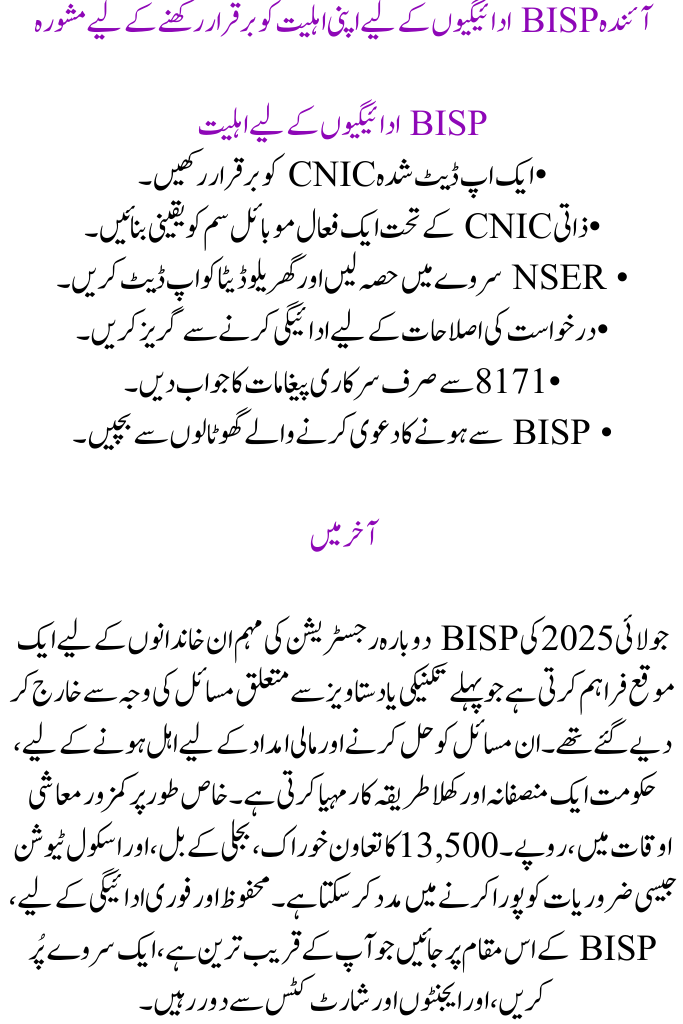 آئندہ BISP ادائیگیوں کے لیے اپنی اہلیت کو برقرار رکھنے کے لیے مشورہ

BISP ادائیگیوں کے لیے اہلیت

• ایک اپ ڈیٹ شدہ CNIC کو برقرار رکھیں۔
• ذاتی CNIC کے تحت ایک فعال موبائل سم کو یقینی بنائیں۔
• NSER سروے میں حصہ لیں اور گھریلو ڈیٹا کو اپ ڈیٹ کریں۔
• درخواست کی اصلاحات کے لیے ادائیگی کرنے سے گریز کریں۔
• 8171 سے صرف سرکاری پیغامات کا جواب دیں۔
• BISP سے ہونے کا دعوی کرنے والے گھوٹالوں سے بچیں۔

آخر میں

جولائی 2025 کی BISP دوبارہ رجسٹریشن کی مہم ان خاندانوں کے لیے ایک موقع فراہم کرتی ہے جو پہلے تکنیکی یا دستاویز سے متعلق مسائل کی وجہ سے خارج کر دیے گئے تھے۔ ان مسائل کو حل کرنے اور مالی امداد کے لیے اہل ہونے کے لیے، حکومت ایک منصفانہ اور کھلا طریقہ کار مہیا کرتی ہے۔ خاص طور پر کمزور معاشی اوقات میں، روپے۔ 13,500 کا تعاون خوراک، بجلی کے بل، اور اسکول ٹیوشن جیسی ضروریات کو پورا کرنے میں مدد کر سکتا ہے۔ محفوظ اور فوری ادائیگی کے لیے، BISP کے اس مقام پر جائیں جو آپ کے قریب ترین ہے، ایک سروے پُر کریں، اور ایجنٹوں اور شارٹ کٹس سے دور رہیں۔